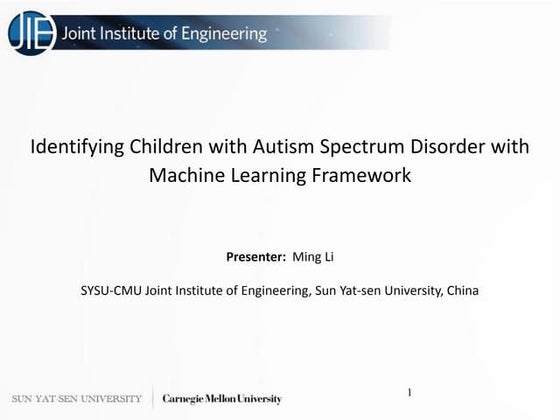 JIE Joint Institute of Engineering

Identifying Children with Autism Spectrum Disorder with Machine Learning Framework

Presenter: Ming Li

SYSU-CMU Joint Institute of Engineering, Sun Yat-sen University, China

SUN YAT-SEN UNIVERSITY Carnegie Mellon University

1